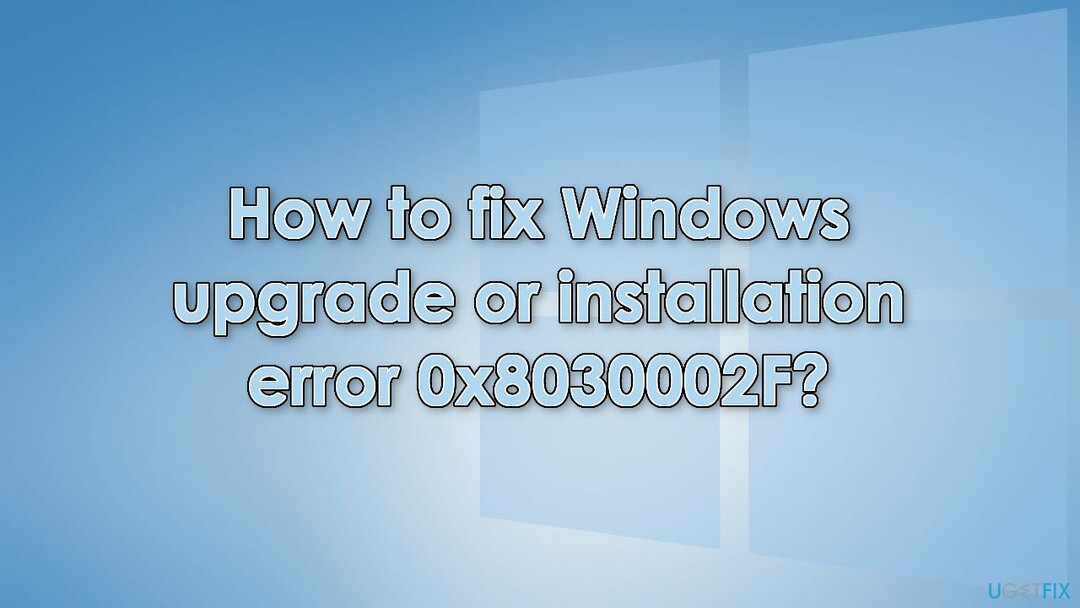 How to fix Windows upgrade or installation error 0x8030002F?

UGETFIX